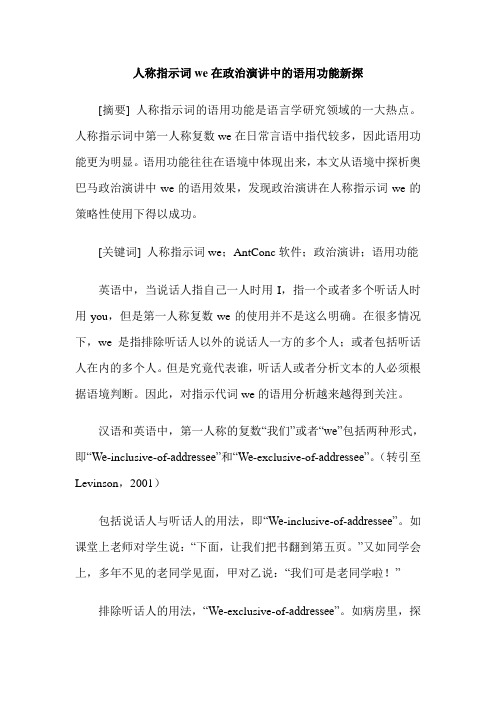 人称指示词 we 在政治演讲中的语用功能新探

[摘要] 人称指示词的语用功能是语言学研究领域的一大热点。人称指示词中第一人称复数 we 在日常言语中指代较多，因此语用功能更为明显。语用功能往往在语境中体现出来，本文从语境中探析奥巴马政治演讲中 we 的语用效果，发现政治演讲在人称指示词 we 的策略性使用下得以成功。

[关键词] 人称指示词 we；AntConc 软件；政治演讲；语用功能

英语中，当说话人指自己一人时用 I，指一个或者多个听话人时用 you，但是第一人称复数 we 的使用并不是这么明确。在很多情况下，we 是指排除听话人以外的说话人一方的多个人；或者包括听话人在内的多个人。但是究竟代表谁，听话人或者分析文本的人必须根据语境判断。因此，对指示代词 we 的语用分析越来越得到关注。

汉语和英语中，第一人称的复数“我们”或者“we”包括两种形式，即“We-inclusive-of-addressee”和“We-exclusive-of-addressee”。（转引至 Levinson，2001）

包括说话人与听话人的用法，即“We-inclusive-of-addressee”。如课堂上老师对学生说：“下面，让我们把书翻到第五页。”又如同学会上，多年不见的老同学见面，甲对乙说：“我们可是老同学啦！”

排除听话人的用法，“We-exclusive-of-addressee”。如病房里，探